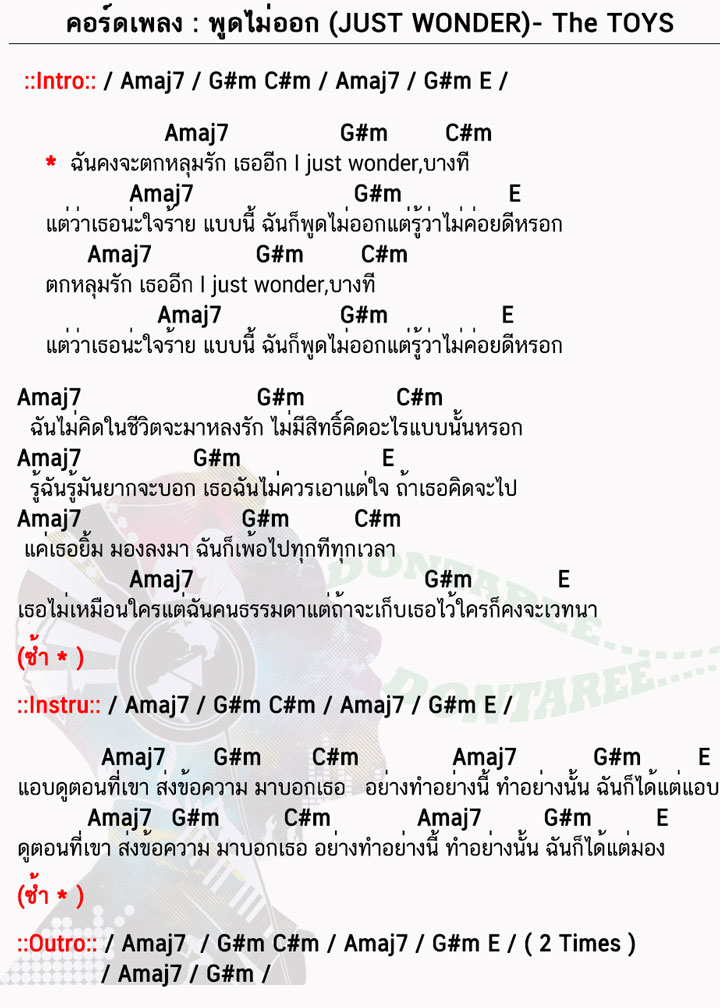 คอร์ดเพลง : พูดไม่ออก (JUST WONDER)- The TOYS

::Intro:: / Amaj7 / G#m C#m / Amaj7 / G#m E /

Amaj7 G#m C#m
* ฉันคงจะตกหลุมรัก เธออีก I just wonder,บางที
Amaj7 G#m E
แต่ว่าเธอน่ะใจร้าย แบบนี้ ฉันก็พูดไม่ออกแต่รู้ว่าไม่ค่อยดีหรอก
Amaj7 G#m C#m
ตกหลุมรัก เธออีก I just wonder,บางที
Amaj7 G#m E
แต่ว่าเธอน่ะใจร้าย แบบนี้ ฉันก็พูดไม่ออกแต่รู้ว่าไม่ค่อยดีหรอก

Amaj7 G#m C#m
ฉันไม่คิดในชีวิตจะมาหลงรัก ไม่มีสิทธิ์คิดอะไรแบบนั้นหรอก
Amaj7 G#m E
รู้ฉันรู้มันยากจะบอก เธอฉันไม่ควรเอาแต่ใจ ถ้าเธอคิดจะไป
Amaj7 G#m C#m
แค่เธอยิ้ม มองลงมา ฉันก็เพ้อไปทุกทีทุกเวลา
Amaj7 G#m E
เธอไม่เหมือนใครแต่ฉันคนธรรมดาแต่ถ้าจะเก็บเธอไว้ใครก็คงจะเวทนา

(ซ้ำ * )

::Instru:: / Amaj7 / G#m C#m / Amaj7 / G#m E /

Amaj7 G#m C#m Amaj7 G#m E
แอบดูตอนที่เขา ส่งข้อความ มาบอกเธอ อย่างทำอย่างนี้ ทำอย่างนั้น ฉันก็ได้แต่แอบ
Amaj7 G#m C#m Amaj7 G#m E
ดูตอนที่เขา ส่งข้อความ มาบอกเธอ อย่างทำอย่างนี้ ทำอย่างนั้น ฉันก็ได้แต่มอง

(ซ้ำ * )

::Outro:: / Amaj7 / G#m C#m / Amaj7 / G#m E / ( 2 Times )
/ Amaj7 / G#m /

DONTAREE
DONTAREE